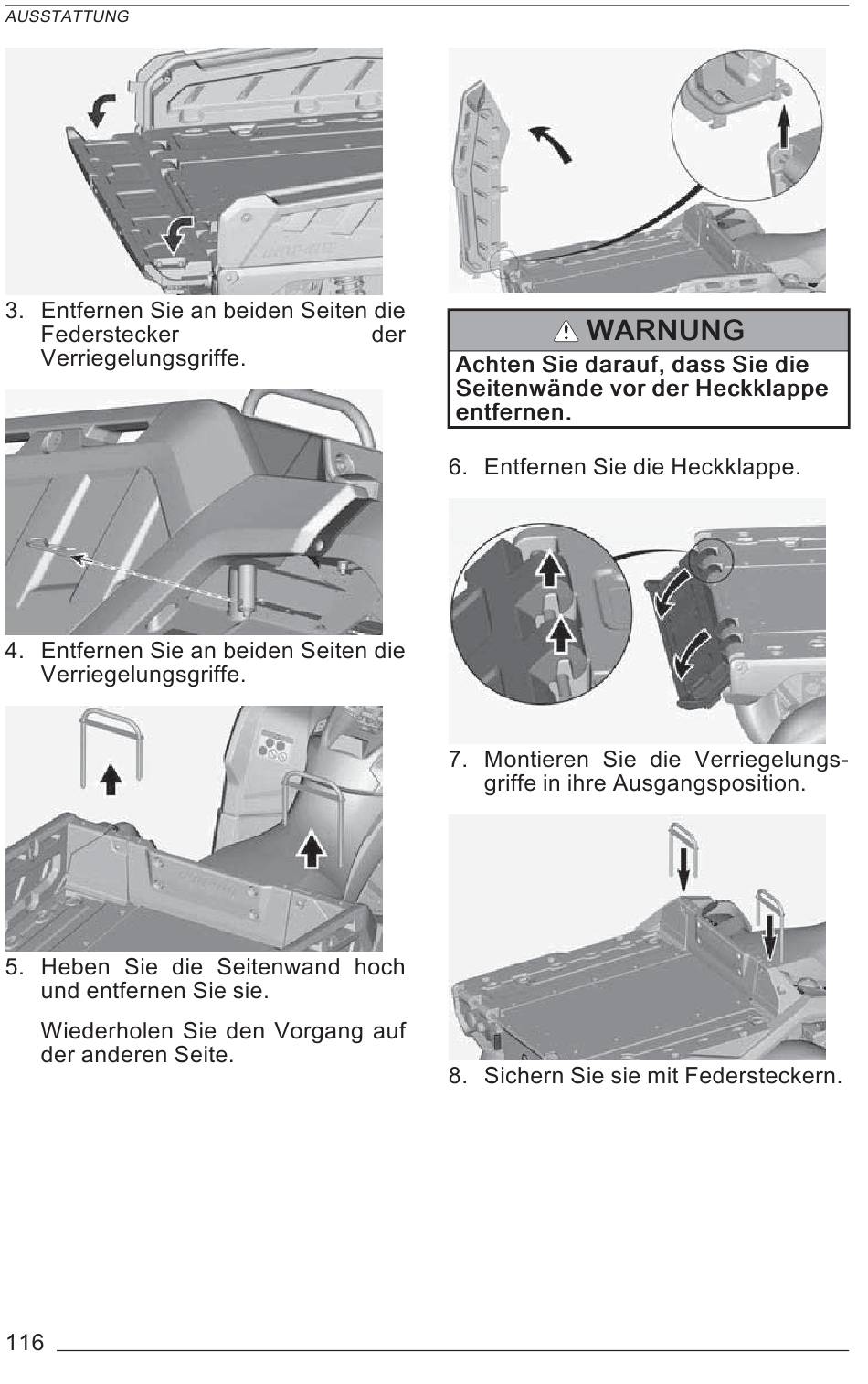 AUSSTATTUNG

3. Entfernen Sie an beiden Seiten die Federstecker der Verriegelungsgriffe.

4. Entfernen Sie an beiden Seiten die Verriegelungsgriffe.

5. Heben Sie die Seitenwand hoch und entfernen Sie sie.

Wiederholen Sie den Vorgang auf der anderen Seite.

⚠ WARNUNG

Achten Sie darauf, dass Sie die Seitenwände vor der Heckklappe entfernen.

6. Entfernen Sie die Heckklappe.

7. Montieren Sie die Verriegelungsgriffe in ihre Ausgangsposition.

8. Sichern Sie sie mit Federsteckern.

116